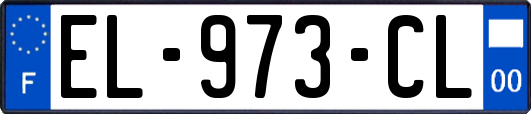 F
EL-973-CL
00